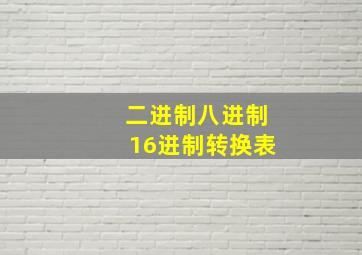 二进制八进制
16进制转换表